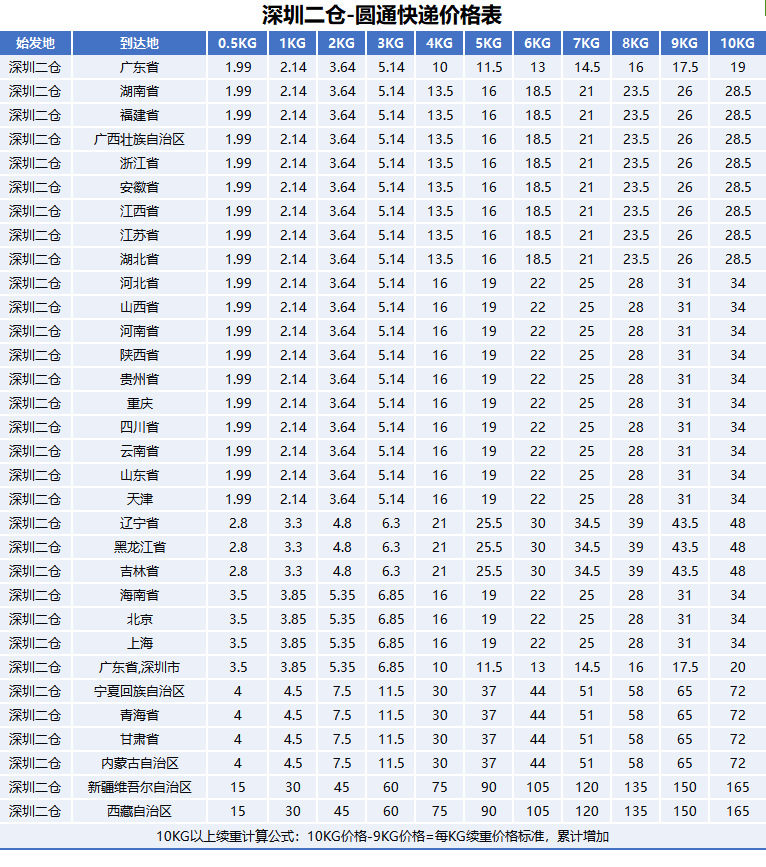 深圳二仓-圆通快递价格表

| 始发地 | 到达地 | 0.5KG | 1KG | 2KG | 3KG | 4KG | 5KG | 6KG | 7KG | 8KG | 9KG | 10KG |
|---|---|---|---|---|---|---|---|---|---|---|---|---|
| 深圳二仓 | 广东省 | 1.99 | 2.14 | 3.64 | 5.14 | 10 | 11.5 | 13 | 14.5 | 16 | 17.5 | 19 |
| 深圳二仓 | 湖南省 | 1.99 | 2.14 | 3.64 | 5.14 | 13.5 | 16 | 18.5 | 21 | 23.5 | 26 | 28.5 |
| 深圳二仓 | 福建省 | 1.99 | 2.14 | 3.64 | 5.14 | 13.5 | 16 | 18.5 | 21 | 23.5 | 26 | 28.5 |
| 深圳二仓 | 广西壮族自治区 | 1.99 | 2.14 | 3.64 | 5.14 | 13.5 | 16 | 18.5 | 21 | 23.5 | 26 | 28.5 |
| 深圳二仓 | 浙江省 | 1.99 | 2.14 | 3.64 | 5.14 | 13.5 | 16 | 18.5 | 21 | 23.5 | 26 | 28.5 |
| 深圳二仓 | 安徽省 | 1.99 | 2.14 | 3.64 | 5.14 | 13.5 | 16 | 18.5 | 21 | 23.5 | 26 | 28.5 |
| 深圳二仓 | 江西省 | 1.99 | 2.14 | 3.64 | 5.14 | 13.5 | 16 | 18.5 | 21 | 23.5 | 26 | 28.5 |
| 深圳二仓 | 江苏省 | 1.99 | 2.14 | 3.64 | 5.14 | 13.5 | 16 | 18.5 | 21 | 23.5 | 26 | 28.5 |
| 深圳二仓 | 湖北省 | 1.99 | 2.14 | 3.64 | 5.14 | 13.5 | 16 | 18.5 | 21 | 23.5 | 26 | 28.5 |
| 深圳二仓 | 河北省 | 1.99 | 2.14 | 3.64 | 5.14 | 16 | 19 | 22 | 25 | 28 | 31 | 34 |
| 深圳二仓 | 山西省 | 1.99 | 2.14 | 3.64 | 5.14 | 16 | 19 | 22 | 25 | 28 | 31 | 34 |
| 深圳二仓 | 河南省 | 1.99 | 2.14 | 3.64 | 5.14 | 16 | 19 | 22 | 25 | 28 | 31 | 34 |
| 深圳二仓 | 陕西省 | 1.99 | 2.14 | 3.64 | 5.14 | 16 | 19 | 22 | 25 | 28 | 31 | 34 |
| 深圳二仓 | 贵州省 | 1.99 | 2.14 | 3.64 | 5.14 | 16 | 19 | 22 | 25 | 28 | 31 | 34 |
| 深圳二仓 | 重庆 | 1.99 | 2.14 | 3.64 | 5.14 | 16 | 19 | 22 | 25 | 28 | 31 | 34 |
| 深圳二仓 | 四川省 | 1.99 | 2.14 | 3.64 | 5.14 | 16 | 19 | 22 | 25 | 28 | 31 | 34 |
| 深圳二仓 | 云南省 | 1.99 | 2.14 | 3.64 | 5.14 | 16 | 19 | 22 | 25 | 28 | 31 | 34 |
| 深圳二仓 | 山东省 | 1.99 | 2.14 | 3.64 | 5.14 | 16 | 19 | 22 | 25 | 28 | 31 | 34 |
| 深圳二仓 | 天津 | 1.99 | 2.14 | 3.64 | 5.14 | 16 | 19 | 22 | 25 | 28 | 31 | 34 |
| 深圳二仓 | 辽宁省 | 2.8 | 3.3 | 4.8 | 6.3 | 21 | 25.5 | 30 | 34.5 | 39 | 43.5 | 48 |
| 深圳二仓 | 黑龙江省 | 2.8 | 3.3 | 4.8 | 6.3 | 21 | 25.5 | 30 | 34.5 | 39 | 43.5 | 48 |
| 深圳二仓 | 吉林省 | 2.8 | 3.3 | 4.8 | 6.3 | 21 | 25.5 | 30 | 34.5 | 39 | 43.5 | 48 |
| 深圳二仓 | 海南省 | 3.5 | 3.85 | 5.35 | 6.85 | 16 | 19 | 22 | 25 | 28 | 31 | 34 |
| 深圳二仓 | 北京 | 3.5 | 3.85 | 5.35 | 6.85 | 16 | 19 | 22 | 25 | 28 | 31 | 34 |
| 深圳二仓 | 上海 | 3.5 | 3.85 | 5.35 | 6.85 | 16 | 19 | 22 | 25 | 28 | 31 | 34 |
| 深圳二仓 | 广东省,深圳市 | 3.5 | 3.85 | 5.35 | 6.85 | 10 | 11.5 | 13 | 14.5 | 16 | 17.5 | 20 |
| 深圳二仓 | 宁夏回族自治区 | 4 | 4.5 | 7.5 | 11.5 | 30 | 37 | 44 | 51 | 58 | 65 | 72 |
| 深圳二仓 | 青海省 | 4 | 4.5 | 7.5 | 11.5 | 30 | 37 | 44 | 51 | 58 | 65 | 72 |
| 深圳二仓 | 甘肃省 | 4 | 4.5 | 7.5 | 11.5 | 30 | 37 | 44 | 51 | 58 | 65 | 72 |
| 深圳二仓 | 内蒙古自治区 | 4 | 4.5 | 7.5 | 11.5 | 30 | 37 | 44 | 51 | 58 | 65 | 72 |
| 深圳二仓 | 新疆维吾尔自治区 | 15 | 30 | 45 | 60 | 75 | 90 | 105 | 120 | 135 | 150 | 165 |
| 深圳二仓 | 西藏自治区 | 15 | 30 | 45 | 60 | 75 | 90 | 105 | 120 | 135 | 150 | 165 |

10KG以上续重计算公式：10KG价格-9KG价格=每KG续重价格标准，累计增加